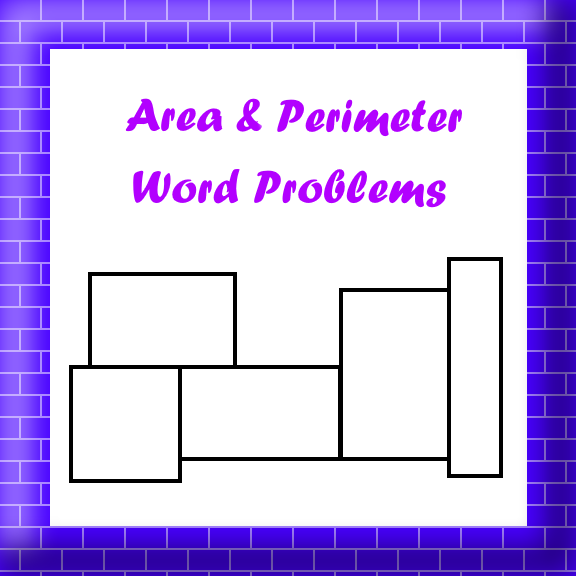 Area & Perimeter
Word Problems